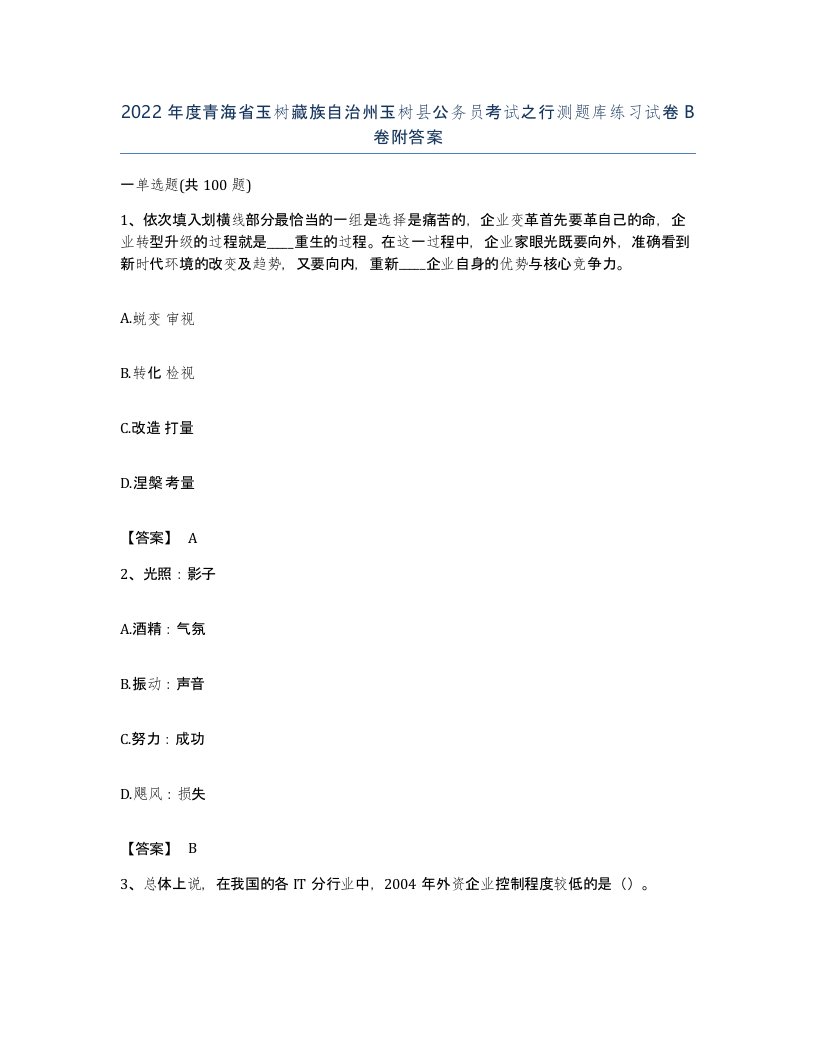 2022年度青海省玉树藏族自治州玉树县公务员考试之行测题库练习试卷B卷附答案

一单选题(共100题)

1、依次填入划横线部分最恰当的一组是选择是痛苦的，企业变革首先要革自己的命，企业转型升级的过程就是____重生的过程。在这一过程中，企业家眼光既要向外，准确看到新时代环境的改变及趋势，又要向内，重新____企业自身的优势与核心竞争力。

A.蜕变 审视

B.转化 检视

C.改造 打量

D.涅槃 考量

【答案】 A

2、光照：影子

A.酒精：气氛

B.振动：声音

C.努力：成功

D.飓风：损失

【答案】 B

3、总体上说，在我国的各IT分行业中，2004年外资企业控制程度较低的是（）。